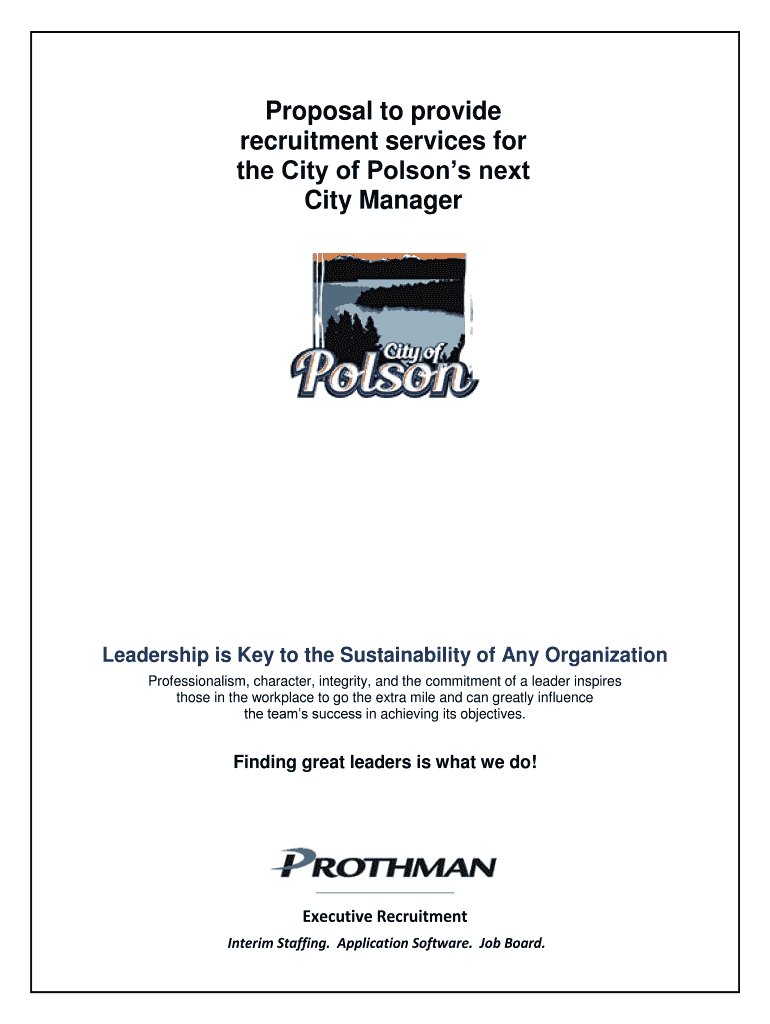 Proposal to provide recruitment services for the City of Polson's next City Manager

City of Polson

Leadership is Key to the Sustainability of Any Organization

Professionalism, character, integrity, and the commitment of a leader inspires those in the workplace to go the extra mile and can greatly influence the team's success in achieving its objectives.

Finding great leaders is what we do!

PROTHMAN

Executive Recruitment

Interim Staffing. Application Software. Job Board.